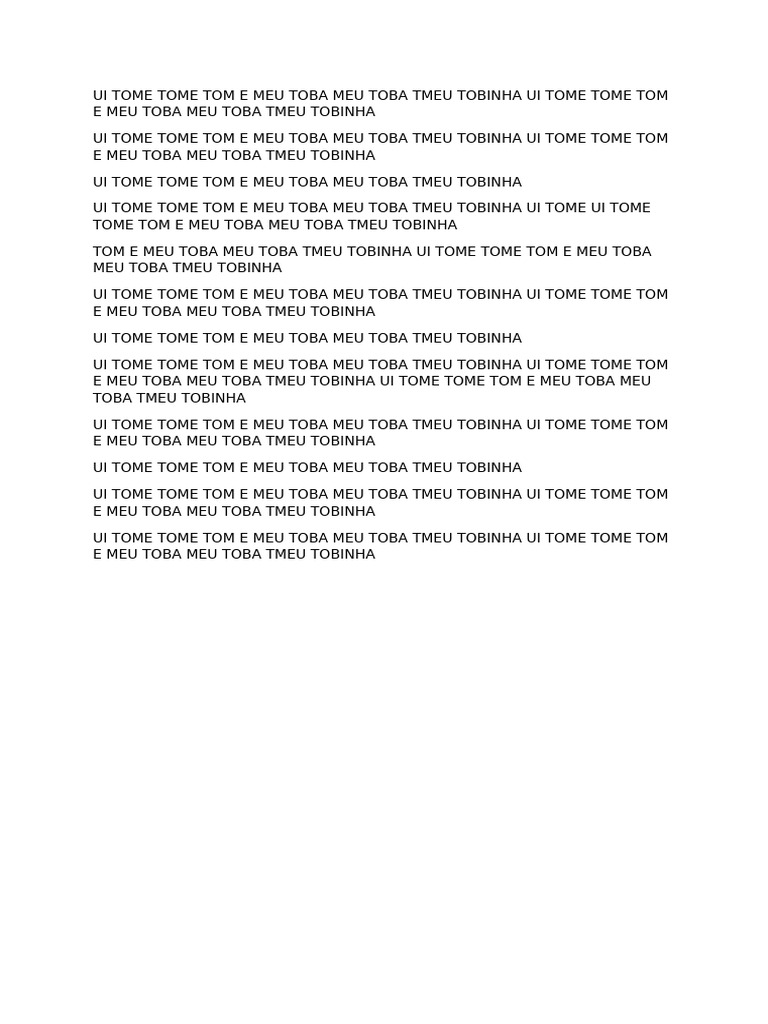 UI TOME TOME TOM E MEU TOBA MEU TOBA TMEU TOBINHA UI TOME TOME TOM E MEU TOBA MEU TOBA TMEU TOBINHA

UI TOME TOME TOM E MEU TOBA MEU TOBA TMEU TOBINHA UI TOME TOME TOM E MEU TOBA MEU TOBA TMEU TOBINHA

UI TOME TOME TOM E MEU TOBA MEU TOBA TMEU TOBINHA

UI TOME TOME TOM E MEU TOBA MEU TOBA TMEU TOBINHA UI TOME UI TOME TOME TOM E MEU TOBA MEU TOBA TMEU TOBINHA

TOM E MEU TOBA MEU TOBA TMEU TOBINHA UI TOME TOME TOM E MEU TOBA MEU TOBA TMEU TOBINHA

UI TOME TOME TOM E MEU TOBA MEU TOBA TMEU TOBINHA UI TOME TOME TOM E MEU TOBA MEU TOBA TMEU TOBINHA

UI TOME TOME TOM E MEU TOBA MEU TOBA TMEU TOBINHA

UI TOME TOME TOM E MEU TOBA MEU TOBA TMEU TOBINHA UI TOME TOME TOM E MEU TOBA MEU TOBA TMEU TOBINHA UI TOME TOME TOM E MEU TOBA MEU TOBA TMEU TOBINHA

UI TOME TOME TOM E MEU TOBA MEU TOBA TMEU TOBINHA UI TOME TOME TOM E MEU TOBA MEU TOBA TMEU TOBINHA

UI TOME TOME TOM E MEU TOBA MEU TOBA TMEU TOBINHA

UI TOME TOME TOM E MEU TOBA MEU TOBA TMEU TOBINHA UI TOME TOME TOM E MEU TOBA MEU TOBA TMEU TOBINHA

UI TOME TOME TOM E MEU TOBA MEU TOBA TMEU TOBINHA UI TOME TOME TOM E MEU TOBA MEU TOBA TMEU TOBINHA